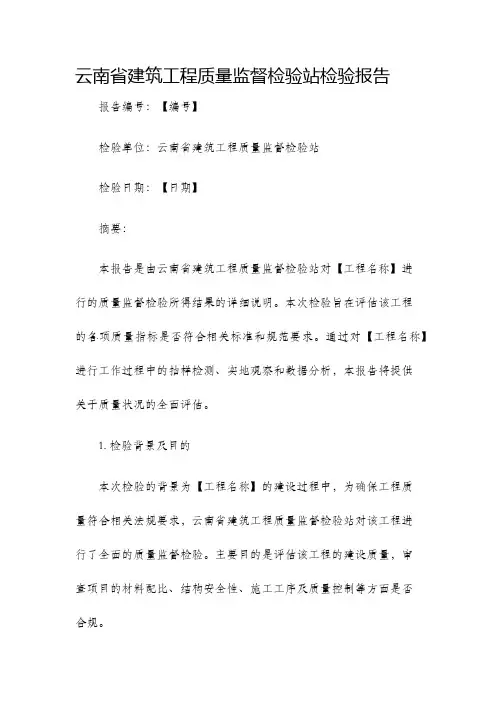 云南省建筑工程质量监督检验站检验报告

报告编号：【编号】

检验单位：云南省建筑工程质量监督检验站

检验日期：【日期】

摘要：

本报告是由云南省建筑工程质量监督检验站对【工程名称】进行的质量监督检验所得结果的详细说明。本次检验旨在评估该工程的各项质量指标是否符合相关标准和规范要求。通过对【工程名称】进行工作过程中的抽样检测、实地观察和数据分析，本报告将提供关于质量状况的全面评估。

1. 检验背景及目的

本次检验的背景为【工程名称】的建设过程中，为确保工程质量符合相关法规要求，云南省建筑工程质量监督检验站对该工程进行了全面的质量监督检验。主要目的是评估该工程的建设质量，审查项目的材料配比、结构安全性、施工工序及质量控制等方面是否合规。